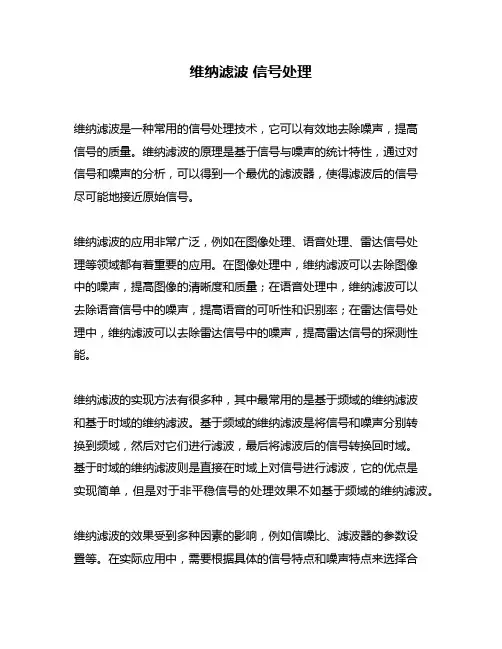 维纳滤波 信号处理

维纳滤波是一种常用的信号处理技术，它可以有效地去除噪声，提高信号的质量。维纳滤波的原理是基于信号与噪声的统计特性，通过对信号和噪声的分析，可以得到一个最优的滤波器，使得滤波后的信号尽可能地接近原始信号。

维纳滤波的应用非常广泛，例如在图像处理、语音处理、雷达信号处理等领域都有着重要的应用。在图像处理中，维纳滤波可以去除图像中的噪声，提高图像的清晰度和质量；在语音处理中，维纳滤波可以去除语音信号中的噪声，提高语音的可听性和识别率；在雷达信号处理中，维纳滤波可以去除雷达信号中的噪声，提高雷达信号的探测性能。

维纳滤波的实现方法有很多种，其中最常用的是基于频域的维纳滤波和基于时域的维纳滤波。基于频域的维纳滤波是将信号和噪声分别转换到频域，然后对它们进行滤波，最后将滤波后的信号转换回时域。基于时域的维纳滤波则是直接在时域上对信号进行滤波，它的优点是实现简单，但是对于非平稳信号的处理效果不如基于频域的维纳滤波。

维纳滤波的效果受到多种因素的影响，例如信噪比、滤波器的参数设置等。在实际应用中，需要根据具体的信号特点和噪声特点来选择合